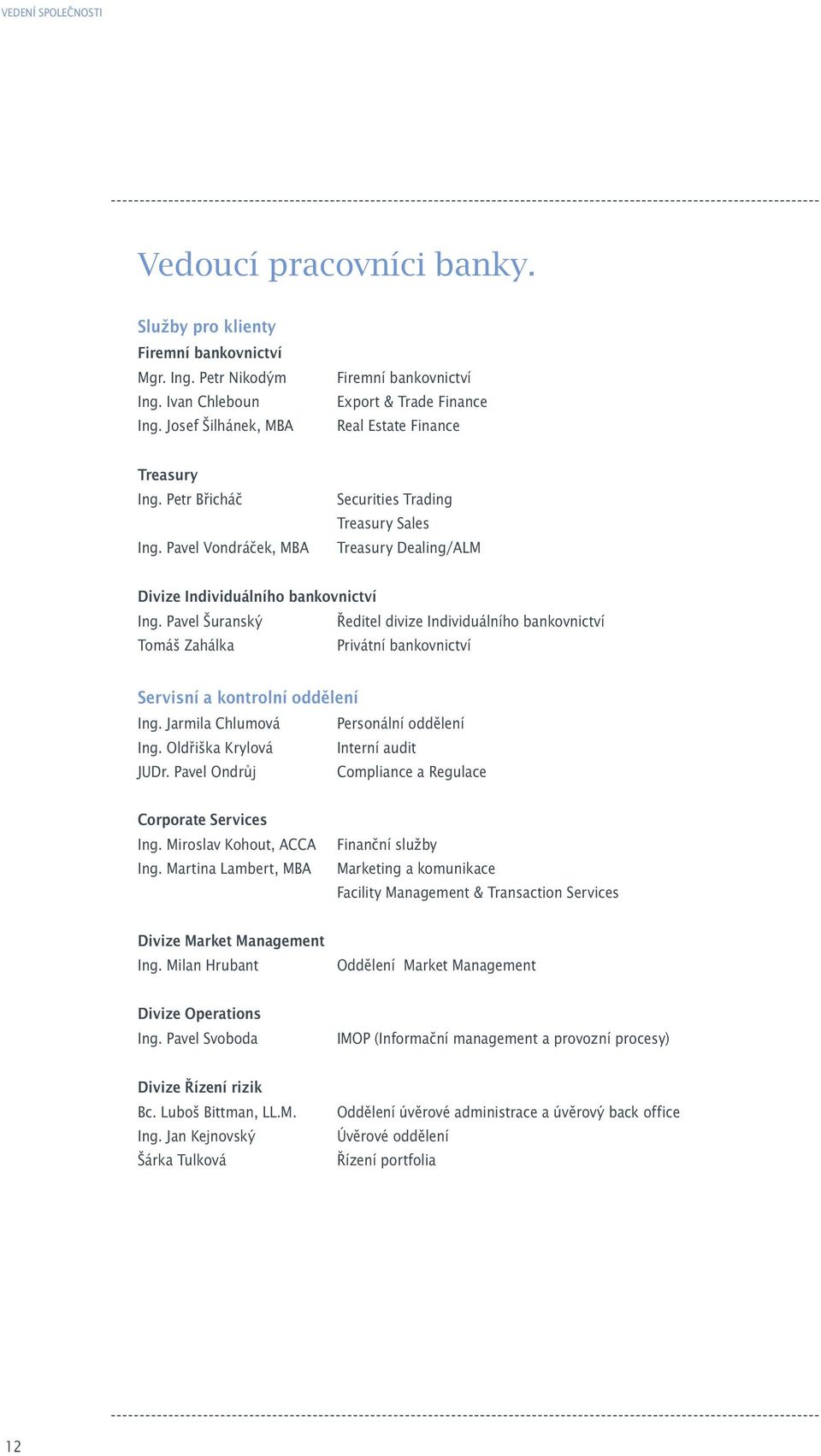 VEDENÍ SPOLEČNOSTI

Vedoucí pracovníci banky.

Služby pro klienty

Firemní bankovnictví

Mgr. Ing. Petr Nikodým Firemní bankovnictví
Ing. Ivan Chleboun Export & Trade Finance
Ing. Josef Šilhánek, MBA Real Estate Finance

Treasury

Ing. Petr Břicháč Securities Trading
Treasury Sales
Ing. Pavel Vondráček, MBA Treasury Dealing/ALM

Divize Individuálního bankovnictví

Ing. Pavel Šuranský Ředitel divize Individuálního bankovnictví
Tomáš Zahálka Privátní bankovnictví

Servisní a kontrolní oddělení

Ing. Jarmila Chlumová Personální oddělení
Ing. Oldřiška Krylová Interní audit
JUDr. Pavel Ondrůj Compliance a Regulace

Corporate Services

Ing. Miroslav Kohout, ACCA Finanční služby
Ing. Martina Lambert, MBA Marketing a komunikace
Facility Management & Transaction Services

Divize Market Management

Ing. Milan Hrubant Oddělení Market Management

Divize Operations

Ing. Pavel Svoboda IMOP (Informační management a provozní procesy)

Divize Řízení rizik

Bc. Luboš Bittman, LL.M. Oddělení úvěrové administrace a úvěrový back office
Ing. Jan Kejnovský Úvěrové oddělení
Šárka Tulková Řízení portfolia

12